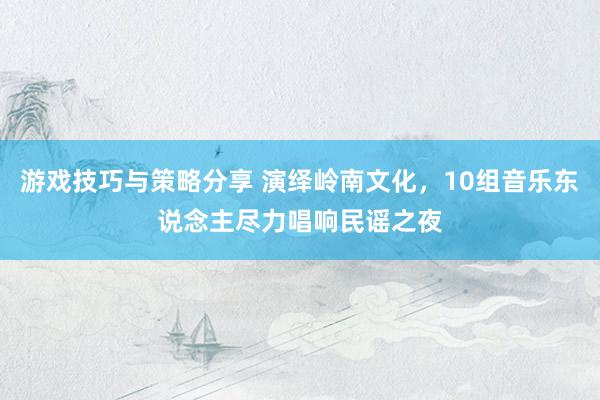 游戏技巧与策略分享 演绎岭南文化，10组音乐东说念主尽力唱响民谣之夜